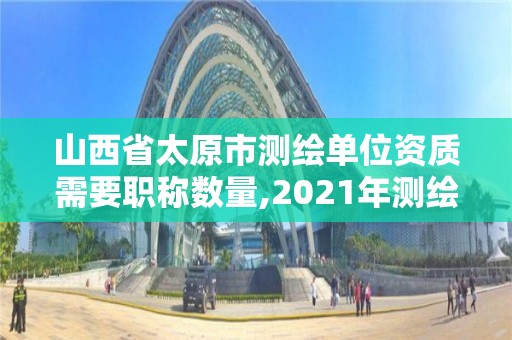 山西省太原市测绘单位资质需要职称数量,2021年测绘